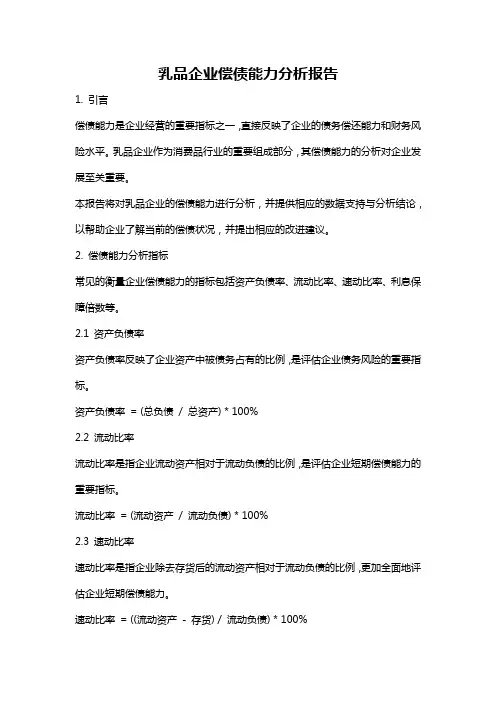 乳品企业偿债能力分析报告

1. 引言

偿债能力是企业经营的重要指标之一，直接反映了企业的债务偿还能力和财务风险水平。乳品企业作为消费品行业的重要组成部分，其偿债能力的分析对企业发展至关重要。

本报告将对乳品企业的偿债能力进行分析，并提供相应的数据支持与分析结论，以帮助企业了解当前的偿债状况，并提出相应的改进建议。

2. 偿债能力分析指标

常见的衡量企业偿债能力的指标包括资产负债率、流动比率、速动比率、利息保障倍数等。

2.1 资产负债率

资产负债率反映了企业资产中被债务占有的比例，是评估企业债务风险的重要指标。

资产负债率 = (总负债 / 总资产) * 100%

2.2 流动比率

流动比率是指企业流动资产相对于流动负债的比例，是评估企业短期偿债能力的重要指标。

流动比率 = (流动资产 / 流动负债) * 100%

2.3 速动比率

速动比率是指企业除去存货后的流动资产相对于流动负债的比例，更加全面地评估企业短期偿债能力。

速动比率 = ((流动资产 - 存货) / 流动负债) * 100%